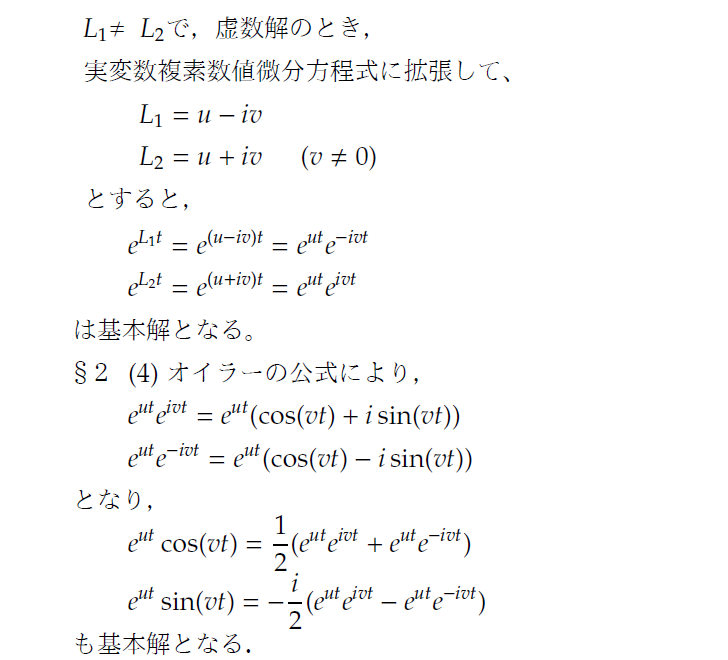 $L_1 \neq L_2$で，虚数解のとき，
実変数複素数値微分方程式に拡張して、

$L_1 = u - iv$

$L_2 = u + iv \quad (v \neq 0)$

とすると，

$e^{L_1 t} = e^{(u-iv)t} = e^{ut}e^{-ivt}$

$e^{L_2 t} = e^{(u+iv)t} = e^{ut}e^{ivt}$

は基本解となる。

§2 (4) オイラーの公式により，

$e^{ut}e^{ivt} = e^{ut}(\cos(vt) + i\sin(vt))$

$e^{ut}e^{-ivt} = e^{ut}(\cos(vt) - i\sin(vt))$

となり，

$e^{ut}\cos(vt) = \frac{1}{2}(e^{ut}e^{ivt} + e^{ut}e^{-ivt})$

$e^{ut}\sin(vt) = -\frac{i}{2}(e^{ut}e^{ivt} - e^{ut}e^{-ivt})$

も基本解となる．